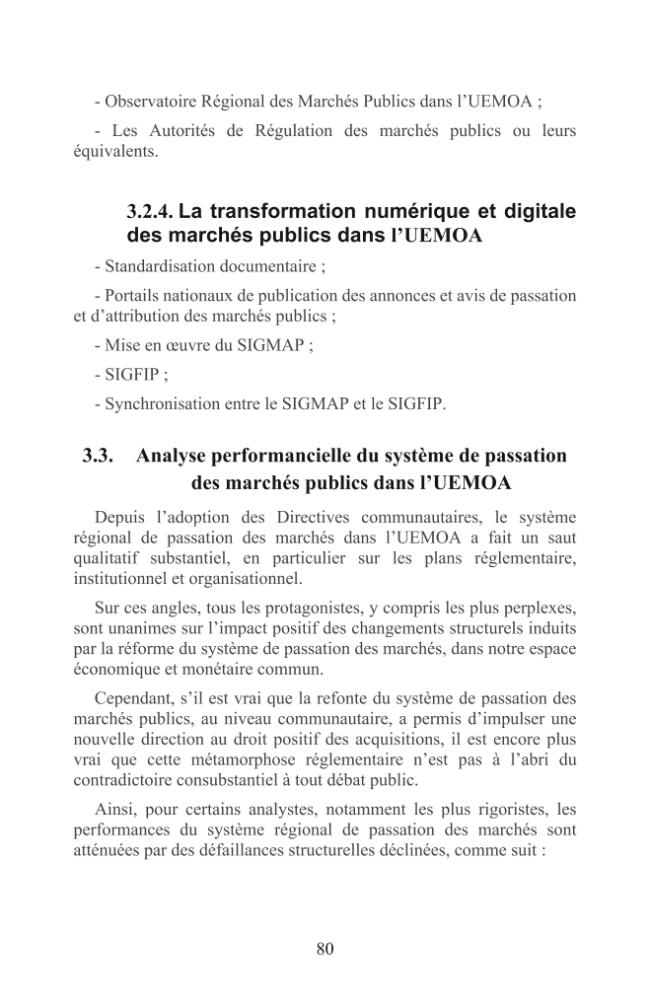 - Observatoire Régional des Marchés Publics dans l'UEMOA ;

- Les Autorités de Régulation des marchés publics ou leurs équivalents.

3.2.4. La transformation numérique et digitale des marchés publics dans l'UEMOA

- Standardisation documentaire ;

- Portails nationaux de publication des annonces et avis de passation et d'attribution des marchés publics ;

- Mise en œuvre du SIGMAP ;

- SIGFIP ;

- Synchronisation entre le SIGMAP et le SIGFIP.

3.3. Analyse performancielle du système de passation des marchés publics dans l'UEMOA

Depuis l'adoption des Directives communautaires, le système régional de passation des marchés dans l'UEMOA a fait un saut qualitatif substantiel, en particulier sur les plans réglementaire, institutionnel et organisationnel.

Sur ces angles, tous les protagonistes, y compris les plus perplexes, sont unanimes sur l'impact positif des changements structurels induits par la réforme du système de passation des marchés, dans notre espace économique et monétaire commun.

Cependant, s'il est vrai que la refonte du système de passation des marchés publics, au niveau communautaire, a permis d'impulser une nouvelle direction au droit positif des acquisitions, il est encore plus vrai que cette métamorphose réglementaire n'est pas à l'abri du contradictoire consubstantiel à tout débat public.

Ainsi, pour certains analystes, notamment les plus rigoristes, les performances du système régional de passation des marchés sont atténuées par des défaillances structurelles déclinées, comme suit :

80